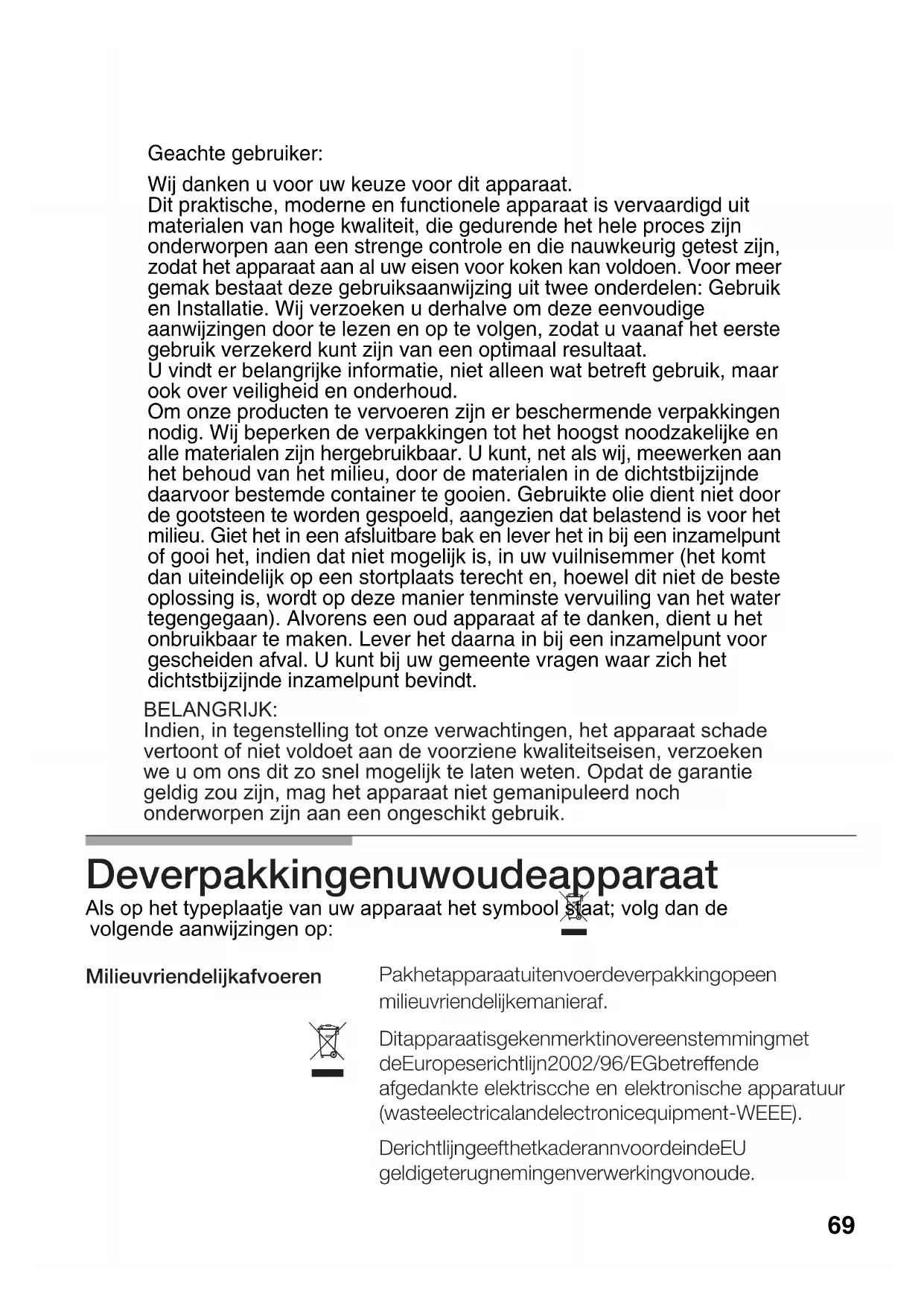 Geachte gebruiker:

Wij danken u voor uw keuze voor dit apparaat.
Dit praktische, moderne en functionele apparaat is vervaardigd uit materialen van hoge kwaliteit, die gedurende het hele proces zijn onderworpen aan een strenge controle en die nauwkeurig getest zijn, zodat het apparaat aan al uw eisen voor koken kan voldoen. Voor meer gemak bestaat deze gebruiksaanwijzing uit twee onderdelen: Gebruik en Installatie. Wij verzoeken u derhalve om deze eenvoudige aanwijzingen door te lezen en op te volgen, zodat u vaanaf het eerste gebruik verzekerd kunt zijn van een optimaal resultaat.
U vindt er belangrijke informatie, niet alleen wat betreft gebruik, maar ook over veiligheid en onderhoud.
Om onze producten te vervoeren zijn er beschermende verpakkingen nodig. Wij beperken de verpakkingen tot het hoogst noodzakelijke en alle materialen zijn hergebruikbaar. U kunt, net als wij, meewerken aan het behoud van het milieu, door de materialen in de dichtstbijzijnde daarvoor bestemde container te gooien. Gebruikte olie dient niet door de gootsteen te worden gespoeld, aangezien dat belastend is voor het milieu. Giet het in een afsluitbare bak en lever het in bij een inzamelpunt of gooi het, indien dat niet mogelijk is, in uw vuilnisemmer (het komt dan uiteindelijk op een stortplaats terecht en, hoewel dit niet de beste oplossing is, wordt op deze manier tenminste vervuiling van het water tegengegaan). Alvorens een oud apparaat af te danken, dient u het onbruikbaar te maken. Lever het daarna in bij een inzamelpunt voor gescheiden afval. U kunt bij uw gemeente vragen waar zich het dichtstbijzijnde inzamelpunt bevindt.

BELANGRIJK:
Indien, in tegenstelling tot onze verwachtingen, het apparaat schade vertoont of niet voldoet aan de voorziene kwaliteitseisen, verzoeken we u om ons dit zo snel mogelijk te laten weten. Opdat de garantie geldig zou zijn, mag het apparaat niet gemanipuleerd noch onderworpen zijn aan een ongeschikt gebruik.

Deverpakkingenuwoudeapparaat

Als op het typeplaatje van uw apparaat het symbool staat; volg dan de volgende aanwijzingen op:

Milieuvriendelijkafvoeren

Pakhetapparaatuitenvoerdeverpakkingopeen milieuvriendelijkemanieraf.

Ditapparaatisgekenmerktinovereenstemmingmet deEuropeserichtlijn2002/96/EGbetreffende afgedankte elektriscche en elektronische apparatuur (wasteelectricalandelectronicequipment-WEEE).

DerichtlijngeefthetkaderannvoordeindeEU geldigeterugnemingenverwerkingvonoude.

69